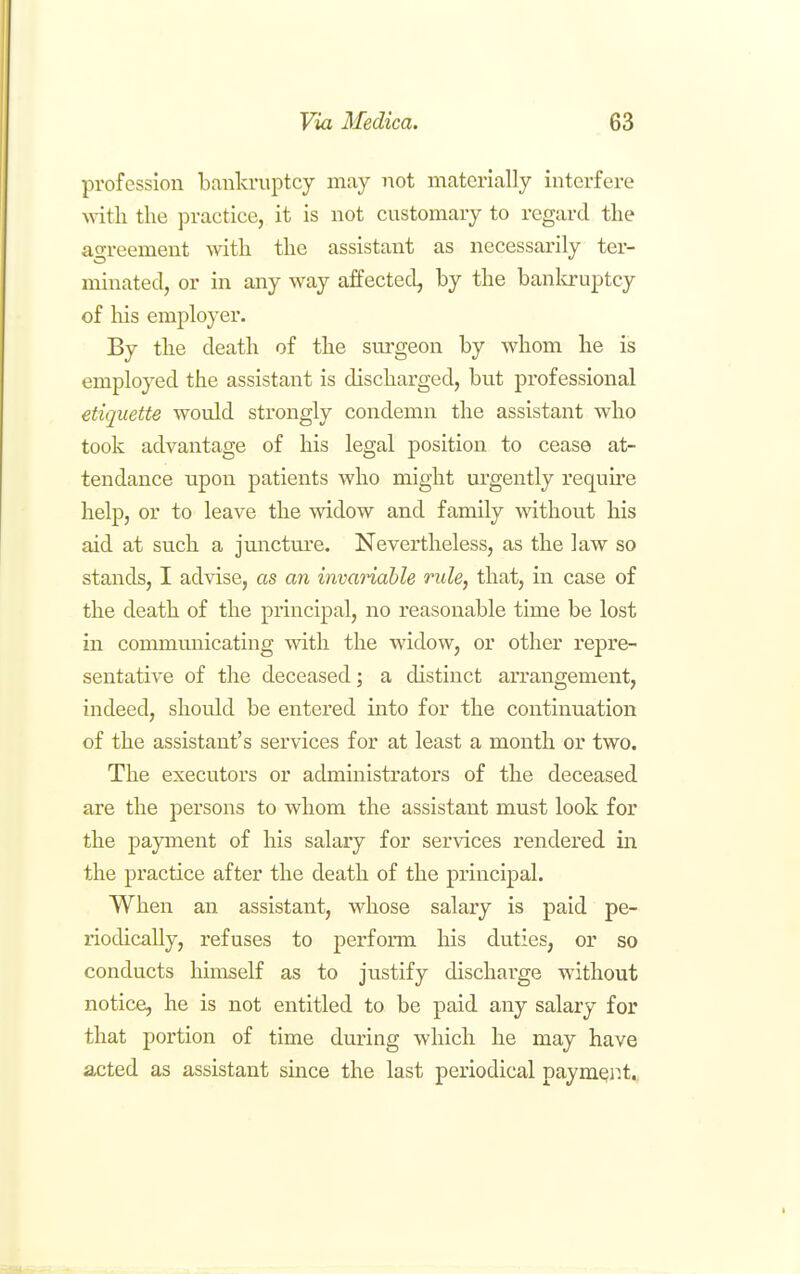 Via Medica. 63

profession bankruptcy may not materially interfere with the practice, it is not customary to regard the agreement with the assistant as necessarily terminated, or in any way affected, by the bankruptcy of his employer.

By the death of the surgeon by whom he is employed the assistant is discharged, but professional etiquette would strongly condemn the assistant who took advantage of his legal position to cease attendance upon patients who might urgently require help, or to leave the widow and family without his aid at such a juncture. Nevertheless, as the law so stands, I advise, as an invariable rule, that, in case of the death of the principal, no reasonable time be lost in communicating with the widow, or other representative of the deceased; a distinct arrangement, indeed, should be entered into for the continuation of the assistant's services for at least a month or two. The executors or administrators of the deceased are the persons to whom the assistant must look for the payment of his salary for services rendered in the practice after the death of the principal.

When an assistant, whose salary is paid periodically, refuses to perform his duties, or so conducts himself as to justify discharge without notice, he is not entitled to be paid any salary for that portion of time during which he may have acted as assistant since the last periodical payment.